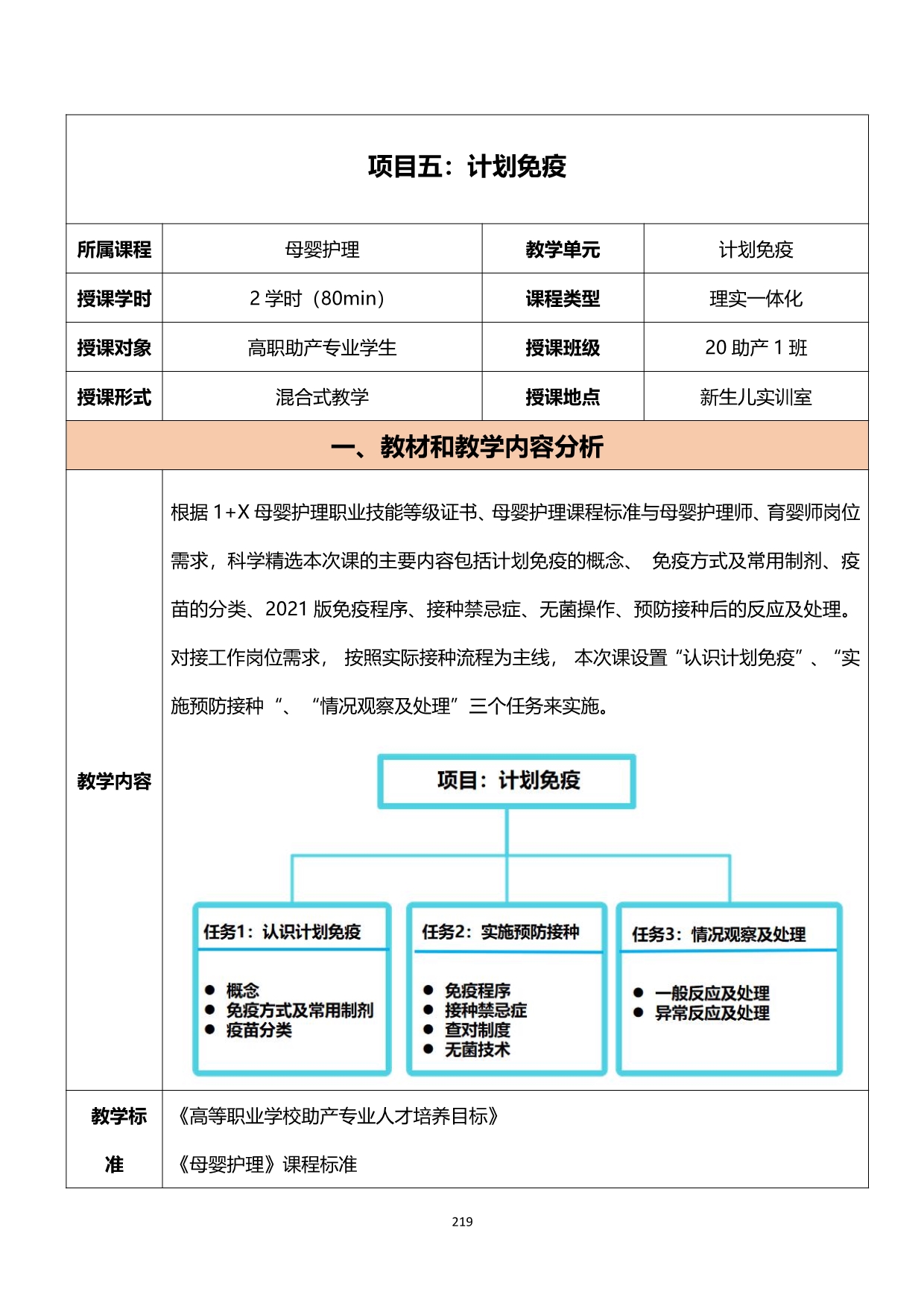 项目五：计划免疫

| 所属课程 | 母婴护理 | 教学单元 | 计划免疫 |
|---|---|---|---|
| 授课学时 | 2 学时（80min） | 课程类型 | 理实一体化 |
| 授课对象 | 高职助产专业学生 | 授课班级 | 20 助产 1 班 |
| 授课形式 | 混合式教学 | 授课地点 | 新生儿实训室 |

一、教材和教学内容分析

教学内容

根据 1+X 母婴护理职业技能等级证书、母婴护理课程标准与母婴护理师、育婴师岗位需求，科学精选本次课的主要内容包括计划免疫的概念、 免疫方式及常用制剂、疫苗的分类、2021 版免疫程序、接种禁忌症、无菌操作、预防接种后的反应及处理。对接工作岗位需求， 按照实际接种流程为主线， 本次课设置“认识计划免疫”、“实施预防接种 “、 “情况观察及处理”三个任务来实施。

项目：计划免疫

任务1：认识计划免疫
● 概念
● 免疫方式及常用制剂
● 疫苗分类

任务2：实施预防接种
● 免疫程序
● 接种禁忌症
● 查对制度
● 无菌技术

任务3：情况观察及处理
● 一般反应及处理
● 异常反应及处理

教学标准

《高等职业学校助产专业人才培养目标》

《母婴护理》课程标准

219